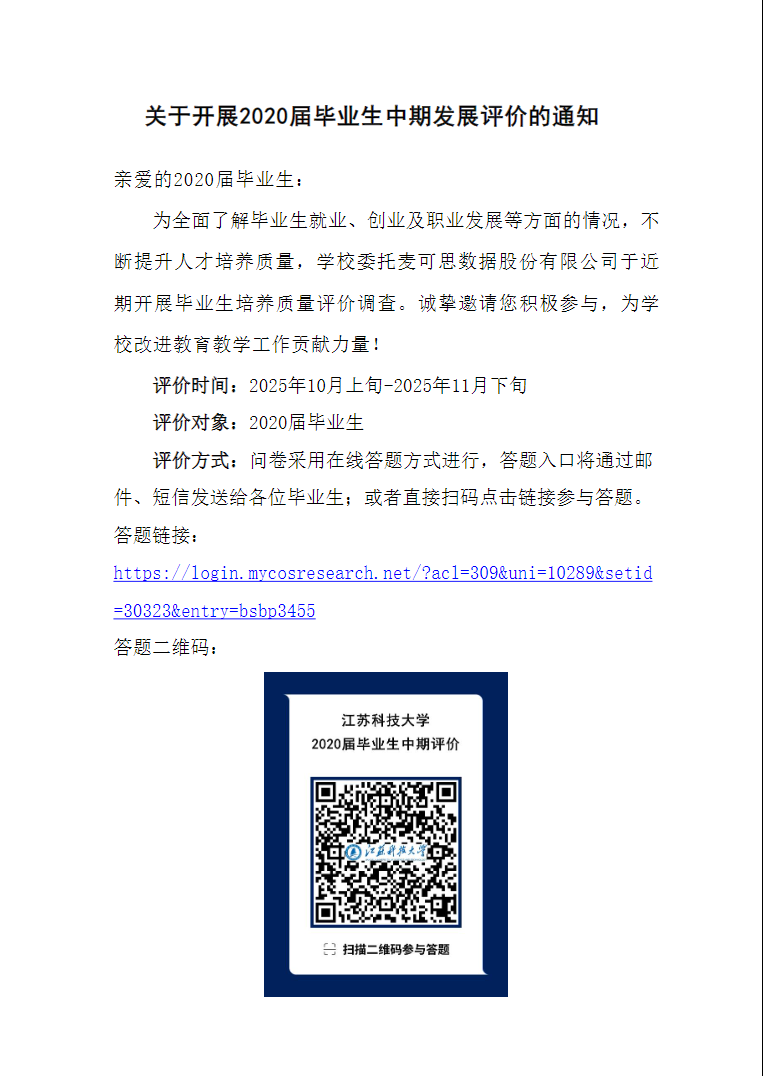 关于开展2020届毕业生中期发展评价的通知

亲爱的2020届毕业生：

为全面了解毕业生就业、创业及职业发展等方面的情况，不断提升人才培养质量，学校委托麦可思数据股份有限公司于近期开展毕业生培养质量评价调查。诚挚邀请您积极参与，为学校改进教育教学工作贡献力量！

评价时间：2025年10月上旬-2025年11月下旬

评价对象：2020届毕业生

评价方式：问卷采用在线答题方式进行，答题入口将通过邮件、短信发送给各位毕业生；或者直接扫码点击链接参与答题。

答题链接：

https://login.mycosresearch.net/?acl=309&uni=10289&setid=30323&entry=bsbp3455

答题二维码：

江苏科技大学

2020届毕业生中期评价

江苏科技大学

扫描二维码参与答题